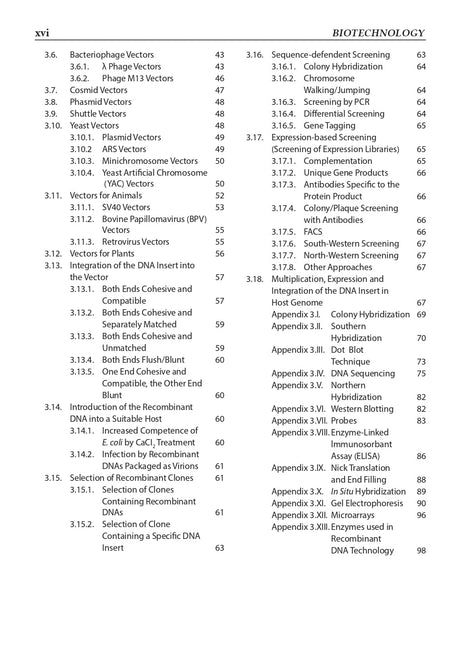 xvi BIOTECHNOLOGY

3.6. Bacteriophage Vectors 43
3.6.1. λ Phage Vectors 43
3.6.2. Phage M13 Vectors 46
3.7. Cosmid Vectors 47
3.8. Phasmid Vectors 48
3.9. Shuttle Vectors 48
3.10. Yeast Vectors 48
3.10.1. Plasmid Vectors 49
3.10.2 ARS Vectors 49
3.10.3. Minichromosome Vectors 50
3.10.4. Yeast Artificial Chromosome (YAC) Vectors 50
3.11. Vectors for Animals 52
3.11.1. SV40 Vectors 53
3.11.2. Bovine Papillomavirus (BPV) Vectors 55
3.11.3. Retrovirus Vectors 55
3.12. Vectors for Plants 56
3.13. Integration of the DNA Insert into the Vector 57
3.13.1. Both Ends Cohesive and Compatible 57
3.13.2. Both Ends Cohesive and Separately Matched 59
3.13.3. Both Ends Cohesive and Unmatched 59
3.13.4. Both Ends Flush/Blunt 60
3.13.5. One End Cohesive and Compatible, the Other End Blunt 60
3.14. Introduction of the Recombinant DNA into a Suitable Host 60
3.14.1. Increased Competence of E. coli by $CaCl_2$ Treatment 60
3.14.2. Infection by Recombinant DNAs Packaged as Virions 61
3.15. Selection of Recombinant Clones 61
3.15.1. Selection of Clones Containing Recombinant DNAs 61
3.15.2. Selection of Clone Containing a Specific DNA Insert 63

3.16. Sequence-defendent Screening 63
3.16.1. Colony Hybridization 64
3.16.2. Chromosome Walking/Jumping 64
3.16.3. Screening by PCR 64
3.16.4. Differential Screening 64
3.16.5. Gene Tagging 65
3.17. Expression-based Screening (Screening of Expression Libraries) 65
3.17.1. Complementation 65
3.17.2. Unique Gene Products 66
3.17.3. Antibodies Specific to the Protein Product 66
3.17.4. Colony/Plaque Screening with Antibodies 66
3.17.5. FACS 66
3.17.6. South-Western Screening 67
3.17.7. North-Western Screening 67
3.17.8. Other Approaches 67
3.18. Multiplication, Expression and Integration of the DNA Insert in Host Genome 67
Appendix 3.I. Colony Hybridization 69
Appendix 3.II. Southern Hybridization 70
Appendix 3.III. Dot Blot Technique 73
Appendix 3.IV. DNA Sequencing 75
Appendix 3.V. Northern Hybridization 82
Appendix 3.VI. Western Blotting 82
Appendix 3.VII. Probes 83
Appendix 3.VIII. Enzyme-Linked Immunosorbant Assay (ELISA) 86
Appendix 3.IX. Nick Translation and End Filling 88
Appendix 3.X. In Situ Hybridization 89
Appendix 3.XI. Gel Electrophoresis 90
Appendix 3.XII. Microarrays 96
Appendix 3.XIII. Enzymes used in Recombinant DNA Technology 98